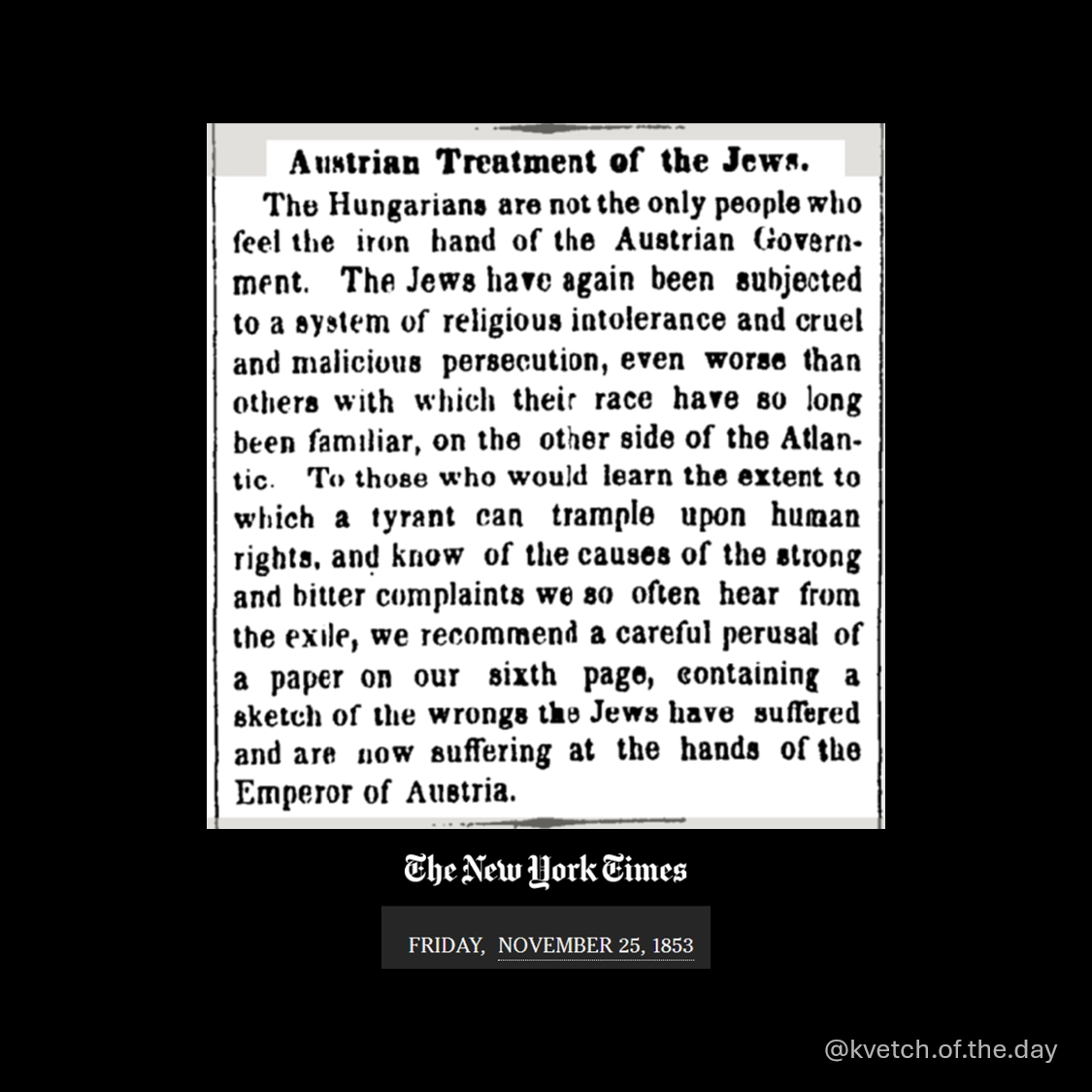 Austrian Treatment of the Jews.

The Hungarians are not the only people who feel the iron hand of the Austrian Government. The Jews have again been subjected to a system of religious intolerance and cruel and malicious persecution, even worse than others with which their race have so long been familiar, on the other side of the Atlantic. To those who would learn the extent to which a tyrant can trample upon human rights, and know of the causes of the strong and bitter complaints we so often hear from the exile, we recommend a careful perusal of a paper on our sixth page, containing a sketch of the wrongs the Jews have suffered and are now suffering at the hands of the Emperor of Austria.

The New York Times

FRIDAY, NOVEMBER 25, 1853

@kvetch.of.the.day